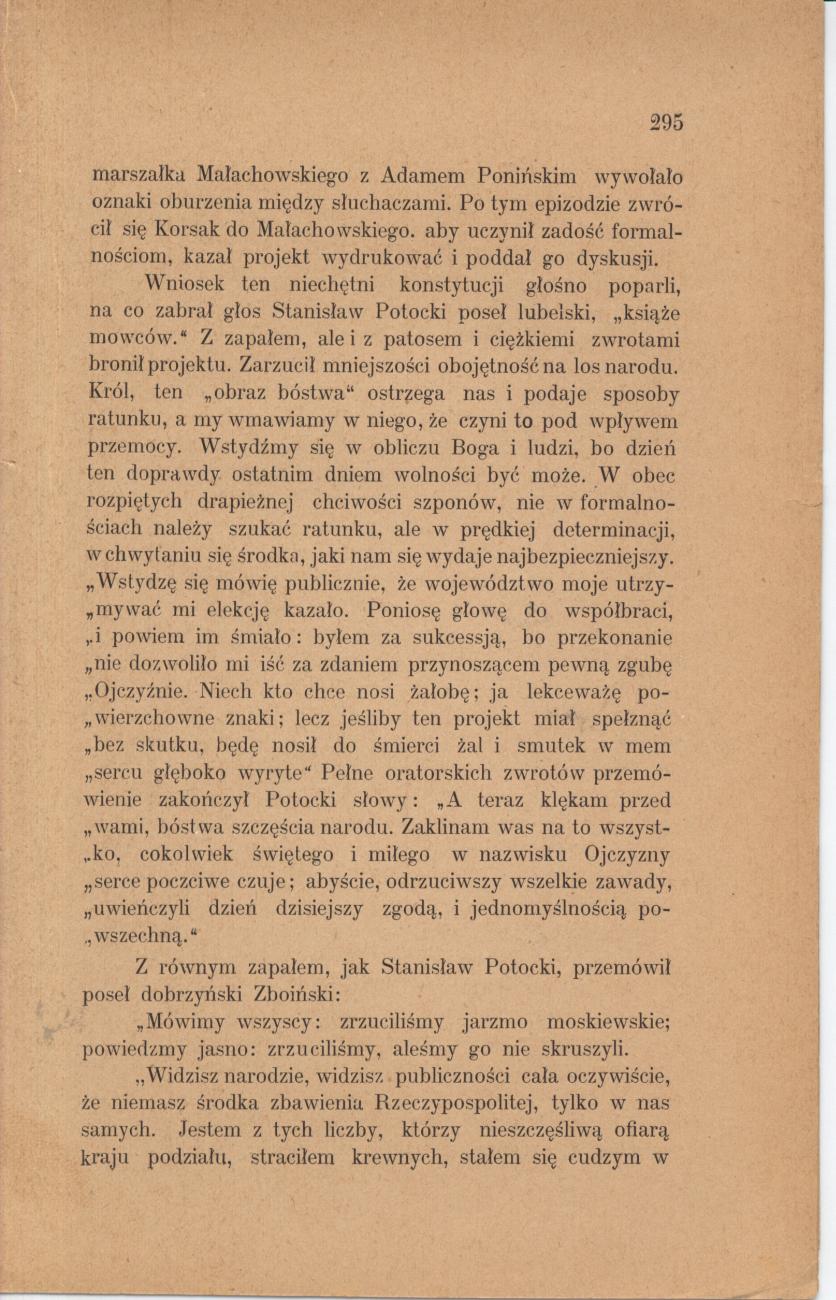 295

marszałka Małachowskiego z Adamem Ponińskim wywołało oznaki oburzenia między słuchaczami. Po tym epizodzie zwrócił się Korsak do Małachowskiego. aby uczynił zadość formalnościom, kazał projekt wydrukować i poddał go dyskusji.

Wniosek ten niechętni konstytucji głośno poparli, na co zabrał głos Stanisław Potocki poseł lubelski, „książe mowców.“ Z zapałem, ale i z patosem i ciężkiemi zwrotami bronił projektu. Zarzucił mniejszości obojętność na los narodu. Król, ten „obraz bóstwa“ ostrzega nas i podaje sposoby ratunku, a my wmawiamy w niego, że czyni to pod wpływem przemocy. Wstydźmy się w obliczu Boga i ludzi, bo dzień ten doprawdy ostatnim dniem wolności być może. W obec rozpiętych drapieżnej chciwości szponów, nie w formalnościach należy szukać ratunku, ale w prędkiej determinacji, w chwytaniu się środka, jaki nam się wydaje najbezpieczniejszy. „Wstydzę się mówię publicznie, że województwo moje utrzy„mywać mi elekcję kazało. Poniosę głowę do współbraci, „i powiem im śmiało: byłem za sukcessją, bo przekonanie „nie dozwoliło mi iść za zdaniem przynoszącem pewną zgubę „Ojczyźnie. Niech kto chce nosi żałobę; ja lekceważę po„wierzchowne znaki; lecz jeśliby ten projekt miał spełznąć „bez skutku, będę nosił do śmierci żal i smutek w mem „sercu głęboko wyryte“ Pełne oratorskich zwrotów przemówienie zakończył Potocki słowy: „A teraz klękam przed „wami, bóstwa szczęścia narodu. Zaklinam was na to wszyst„ko, cokolwiek świętego i miłego w nazwisku Ojczyzny „serce poczciwe czuje; abyście, odrzuciwszy wszelkie zawady, „uwieńczyli dzień dzisiejszy zgodą, i jednomyślnością po„wszechną.“

Z równym zapałem, jak Stanisław Potocki, przemówił poseł dobrzyński Zboiński:

„Mówimy wszyscy: zrzuciliśmy jarzmo moskiewskie; powiedzmy jasno: zrzuciliśmy, aleśmy go nie skruszyli.

„Widzisz narodzie, widzisz publiczności cała oczywiście, że niemasz środka zbawienia Rzeczypospolitej, tylko w nas samych. Jestem z tych liczby, którzy nieszczęśliwą ofiarą kraju podziału, straciłem krewnych, stałem się cudzym w